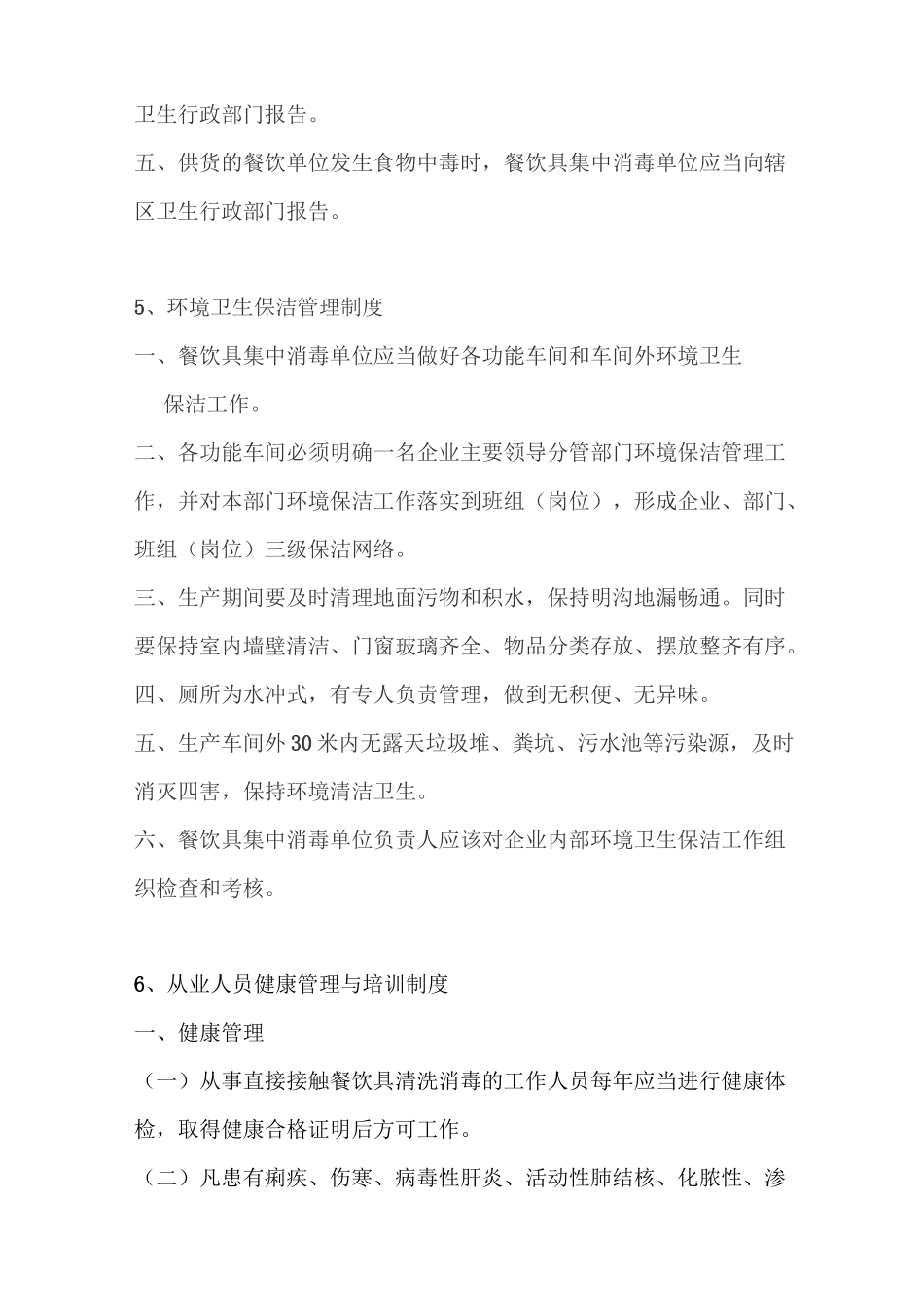 卫生行政部门报告。

五、供货的餐饮单位发生食物中毒时，餐饮具集中消毒单位应当向辖区卫生行政部门报告。

5、环境卫生保洁管理制度

一、餐饮具集中消毒单位应当做好各功能车间和车间外环境卫生保洁工作。

二、各功能车间必须明确一名企业主要领导分管部门环境保洁管理工作，并对本部门环境保洁工作落实到班组（岗位），形成企业、部门、班组（岗位）三级保洁网络。

三、生产期间要及时清理地面污物和积水，保持明沟地漏畅通。同时要保持室内墙壁清洁、门窗玻璃齐全、物品分类存放、摆放整齐有序。

四、厕所为水冲式，有专人负责管理，做到无积便、无异味。

五、生产车间外30米内无露天垃圾堆、粪坑、污水池等污染源，及时消灭四害，保持环境清洁卫生。

六、餐饮具集中消毒单位负责人应该对企业内部环境卫生保洁工作组织检查和考核。

6、从业人员健康管理与培训制度

一、健康管理

（一）从事直接接触餐饮具清洗消毒的工作人员每年应当进行健康体检，取得健康合格证明后方可工作。

（二）凡患有痢疾、伤寒、病毒性肝炎、活动性肺结核、化脓性、渗